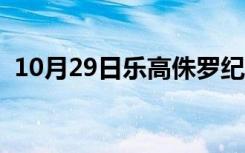 10月29日乐高侏罗纪